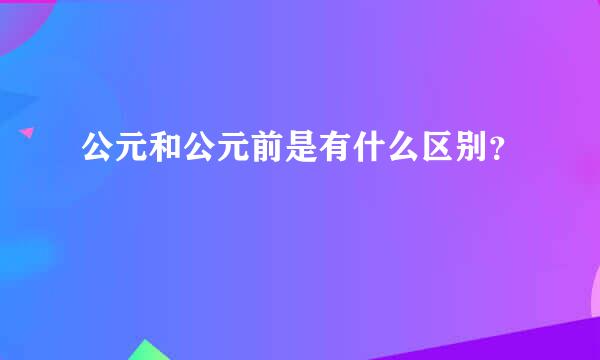 公元和公元前是有什么区别？